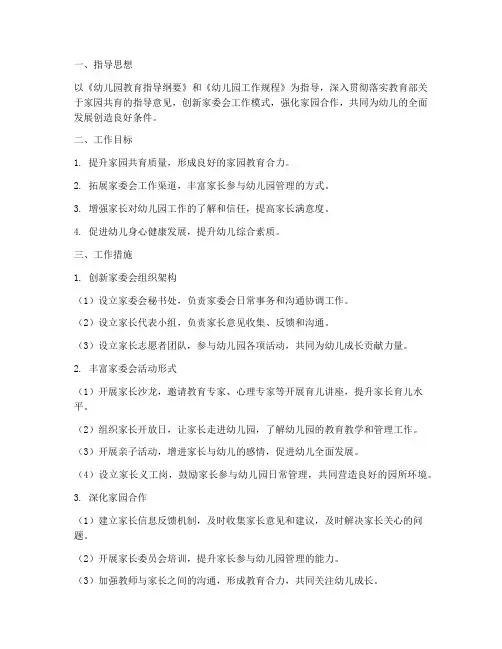 一、指导思想

以《幼儿园教育指导纲要》和《幼儿园工作规程》为指导，深入贯彻落实教育部关于家园共育的指导意见，创新家委会工作模式，强化家园合作，共同为幼儿的全面发展创造良好条件。

二、工作目标

1. 提升家园共育质量，形成良好的家园教育合力。

2. 拓展家委会工作渠道，丰富家长参与幼儿园管理的方式。

3. 增强家长对幼儿园工作的了解和信任，提高家长满意度。

4. 促进幼儿身心健康发展，提升幼儿综合素质。

三、工作措施

1. 创新家委会组织架构

（1）设立家委会秘书处，负责家委会日常事务和沟通协调工作。

（2）设立家长代表小组，负责家长意见收集、反馈和沟通。

（3）设立家长志愿者团队，参与幼儿园各项活动，共同为幼儿成长贡献力量。

2. 丰富家委会活动形式

（1）开展家长沙龙，邀请教育专家、心理专家等开展育儿讲座，提升家长育儿水平。

（2）组织家长开放日，让家长走进幼儿园，了解幼儿园的教育教学和管理工作。

（3）开展亲子活动，增进家长与幼儿的感情，促进幼儿全面发展。

（4）设立家长义工岗，鼓励家长参与幼儿园日常管理，共同营造良好的园所环境。

3. 深化家园合作

（1）建立家长信息反馈机制，及时收集家长意见和建议，及时解决家长关心的问题。

（2）开展家长委员会培训，提升家长参与幼儿园管理的能力。

（3）加强教师与家长之间的沟通，形成教育合力，共同关注幼儿成长。